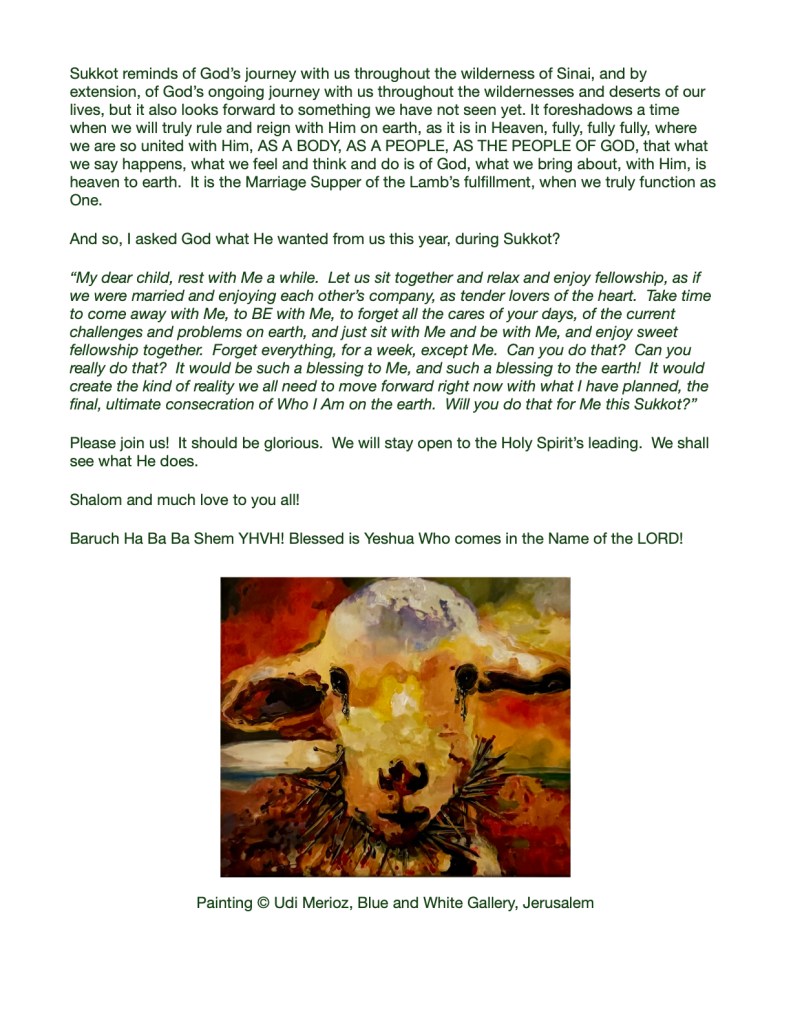 Sukkot reminds of God's journey with us throughout the wilderness of Sinai, and by extension, of God's ongoing journey with us throughout the wildernesses and deserts of our lives, but it also looks forward to something we have not seen yet. It foreshadows a time when we will truly rule and reign with Him on earth, as it is in Heaven, fully, fully fully, where we are so united with Him, AS A BODY, AS A PEOPLE, AS THE PEOPLE OF GOD, that what we say happens, what we feel and think and do is of God, what we bring about, with Him, is heaven to earth. It is the Marriage Supper of the Lamb's fulfillment, when we truly function as One.

And so, I asked God what He wanted from us this year, during Sukkot?

"My dear child, rest with Me a while. Let us sit together and relax and enjoy fellowship, as if we were married and enjoying each other's company, as tender lovers of the heart. Take time to come away with Me, to BE with Me, to forget all the cares of your days, of the current challenges and problems on earth, and just sit with Me and be with Me, and enjoy sweet fellowship together. Forget everything, for a week, except Me. Can you do that? Can you really do that? It would be such a blessing to Me, and such a blessing to the earth! It would create the kind of reality we all need to move forward right now with what I have planned, the final, ultimate consecration of Who I Am on the earth. Will you do that for Me this Sukkot?"

Please join us! It should be glorious. We will stay open to the Holy Spirit's leading. We shall see what He does.

Shalom and much love to you all!

Baruch Ha Ba Ba Shem YHVH! Blessed is Yeshua Who comes in the Name of the LORD!

Painting © Udi Merioz, Blue and White Gallery, Jerusalem